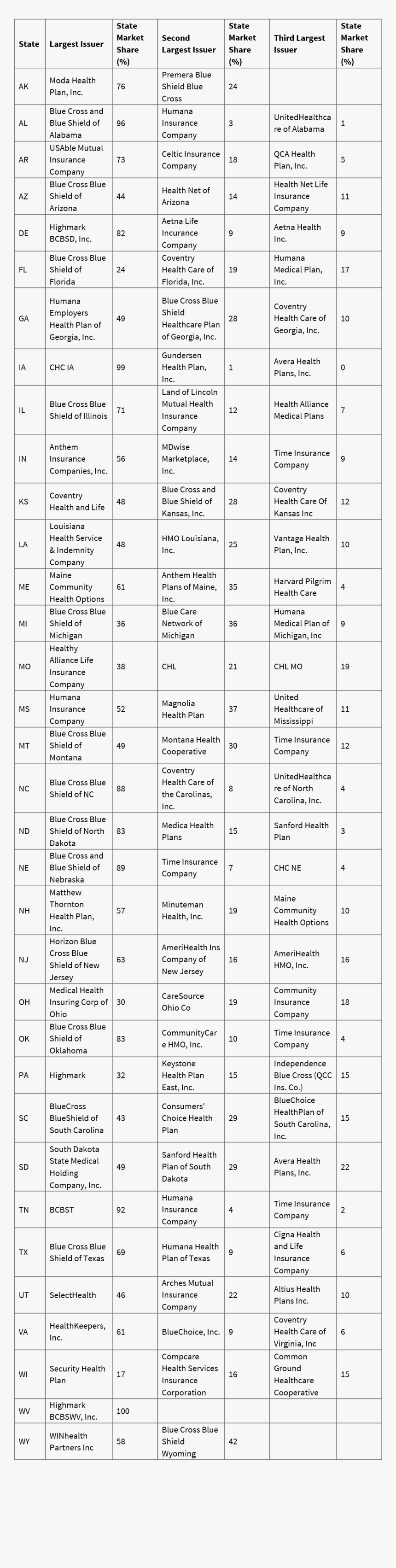 | State | Largest Issuer | State Market Share (%) | Second Largest Issuer | State Market Share (%) | Third Largest Issuer | State Market Share (%) |
|---|---|---|---|---|---|---|
| AK | Moda Health Plan, Inc. | 76 | Premera Blue Shield Blue Cross | 24 | | |
| AL | Blue Cross and Blue Shield of Alabama | 96 | Humana Insurance Company | 3 | UnitedHealthcare of Alabama | 1 |
| AR | USAble Mutual Insurance Company | 73 | Celtic Insurance Company | 18 | QCA Health Plan, Inc. | 5 |
| AZ | Blue Cross Blue Shield of Arizona | 44 | Health Net of Arizona | 14 | Health Net Life Insurance Company | 11 |
| DE | Highmark BCBSD, Inc. | 82 | Aetna Life Incurance Company | 9 | Aetna Health Inc. | 9 |
| FL | Blue Cross Blue Shield of Florida | 24 | Coventry Health Care of Florida, Inc. | 19 | Humana Medical Plan, Inc. | 17 |
| GA | Humana Employers Health Plan of Georgia, Inc. | 49 | Blue Cross Blue Shield Healthcare Plan of Georgia, Inc. | 28 | Coventry Health Care of Georgia, Inc. | 10 |
| IA | CHC IA | 99 | Gundersen Health Plan, Inc. | 1 | Avera Health Plans, Inc. | 0 |
| IL | Blue Cross Blue Shield of Illinois | 71 | Land of Lincoln Mutual Health Insurance Company | 12 | Health Alliance Medical Plans | 7 |
| IN | Anthem Insurance Companies, Inc. | 56 | MDwise Marketplace, Inc. | 14 | Time Insurance Company | 9 |
| KS | Coventry Health and Life | 48 | Blue Cross and Blue Shield of Kansas, Inc. | 28 | Coventry Health Care Of Kansas Inc | 12 |
| LA | Louisiana Health Service & Indemnity Company | 48 | HMO Louisiana, Inc. | 25 | Vantage Health Plan, Inc. | 10 |
| ME | Maine Community Health Options | 61 | Anthem Health Plans of Maine, Inc. | 35 | Harvard Pilgrim Health Care | 4 |
| MI | Blue Cross Blue Shield of Michigan | 36 | Blue Care Network of Michigan | 36 | Humana Medical Plan of Michigan, Inc | 9 |
| MO | Healthy Alliance Life Insurance Company | 38 | CHL | 21 | CHL MO | 19 |
| MS | Humana Insurance Company | 52 | Magnolia Health Plan | 37 | United Healthcare of Mississippi | 11 |
| MT | Blue Cross Blue Shield of Montana | 49 | Montana Health Cooperative | 30 | Time Insurance Company | 12 |
| NC | Blue Cross Blue Shield of NC | 88 | Coventry Health Care of the Carolinas, Inc. | 8 | UnitedHealthcare of North Carolina, Inc. | 4 |
| ND | Blue Cross Blue Shield of North Dakota | 83 | Medica Health Plans | 15 | Sanford Health Plan | 3 |
| NE | Blue Cross and Blue Shield of Nebraska | 89 | Time Insurance Company | 7 | CHC NE | 4 |
| NH | Matthew Thornton Health Plan, Inc. | 57 | Minuteman Health, Inc. | 19 | Maine Community Health Options | 10 |
| NJ | Horizon Blue Cross Blue Shield of New Jersey | 63 | AmeriHealth Ins Company of New Jersey | 16 | AmeriHealth HMO, Inc. | 16 |
| OH | Medical Health Insuring Corp of Ohio | 30 | CareSource Ohio Co | 19 | Community Insurance Company | 18 |
| OK | Blue Cross Blue Shield of Oklahoma | 83 | CommunityCare HMO, Inc. | 10 | Time Insurance Company | 4 |
| PA | Highmark | 32 | Keystone Health Plan East, Inc. | 15 | Independence Blue Cross (QCC Ins. Co.) | 15 |
| SC | BlueCross BlueShield of South Carolina | 43 | Consumers' Choice Health Plan | 29 | BlueChoice HealthPlan of South Carolina, Inc. | 15 |
| SD | South Dakota State Medical Holding Company, Inc. | 49 | Sanford Health Plan of South Dakota | 29 | Avera Health Plans, Inc. | 22 |
| TN | BCBST | 92 | Humana Insurance Company | 4 | Time Insurance Company | 2 |
| TX | Blue Cross Blue Shield of Texas | 69 | Humana Health Plan of Texas | 9 | Cigna Health and Life Insurance Company | 6 |
| UT | SelectHealth | 46 | Arches Mutual Insurance Company | 22 | Altius Health Plans Inc. | 10 |
| VA | HealthKeepers, Inc. | 61 | BlueChoice, Inc. | 9 | Coventry Health Care of Virginia, Inc | 6 |
| WI | Security Health Plan | 17 | Compcare Health Services Insurance Corporation | 16 | Common Ground Healthcare Cooperative | 15 |
| WV | Highmark BCBSWV, Inc. | 100 | | | | |
| WY | WINhealth Partners Inc | 58 | Blue Cross Blue Shield Wyoming | 42 | | |